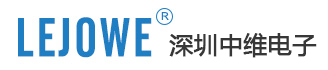 LEJOWE®
深圳中维电子